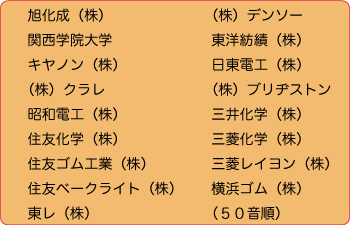 旭化成（株）
関西学院大学
キヤノン（株）
（株）クラレ
昭和電工（株）
住友化学（株）
住友ゴム工業（株）
住友ベークライト（株）
東レ（株）

（株）デンソー
東洋紡績（株）
日東電工（株）
（株）ブリヂストン
三井化学（株）
三菱化学（株）
三菱レイヨン（株）
横浜ゴム（株）
（５０音順）